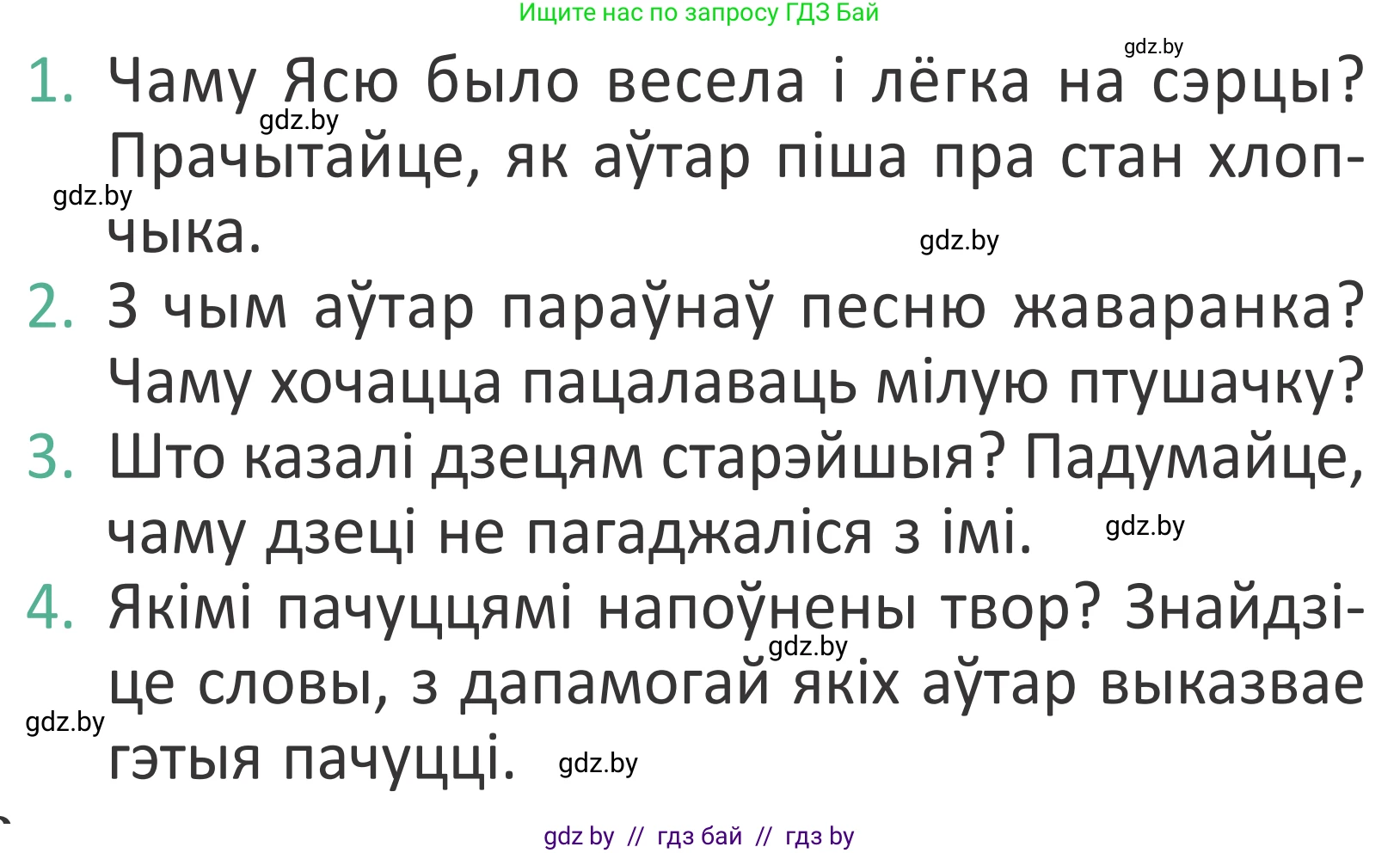 Ищите нас по запросу ГДЗ Бай

gdz.by

1. Чаму Ясю было весела і лёгка на сэрцы? Прачытайце, як аўтар піша пра стан хлопчыка.

gdz.by

gdz.by

gdz.by

2. З чым аўтар параўнаў песню жаваранка? Чаму хочацца пацалаваць мілую птушачку?

3. Што казалі дзецям старэйшыя? Падумайце, чаму дзеці не пагаджаліся з імі.

gdz.by

4. Якімі пачуццямі напоўнены твор? Знайдзіце словы, з дапамогай якіх аўтар выказвае гэтыя пачуцці.

gdz.by

gdz.by

gdz.by

gdz by // гдз бай // гдз by